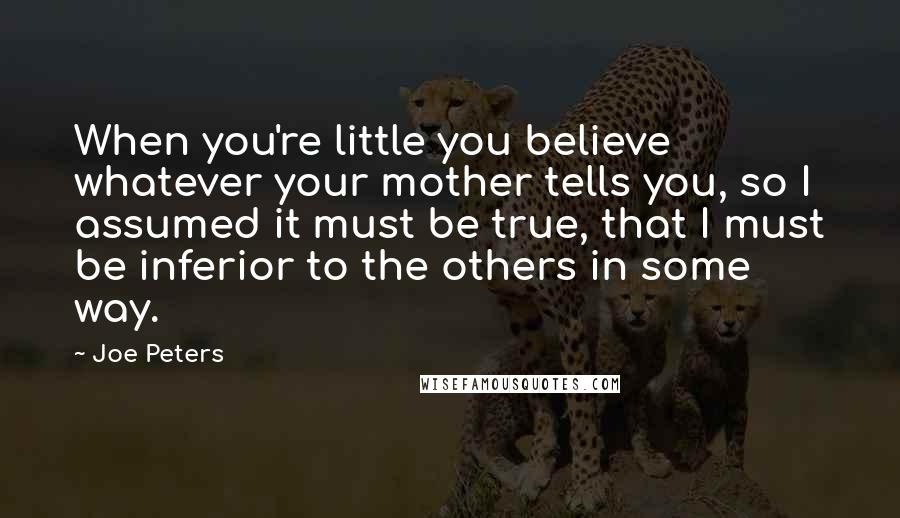 When you're little you believe whatever your mother tells you, so I assumed it must be true, that I must be inferior to the others in some way.

~ Joe Peters

WISEFAMOUSQUOTES.COM